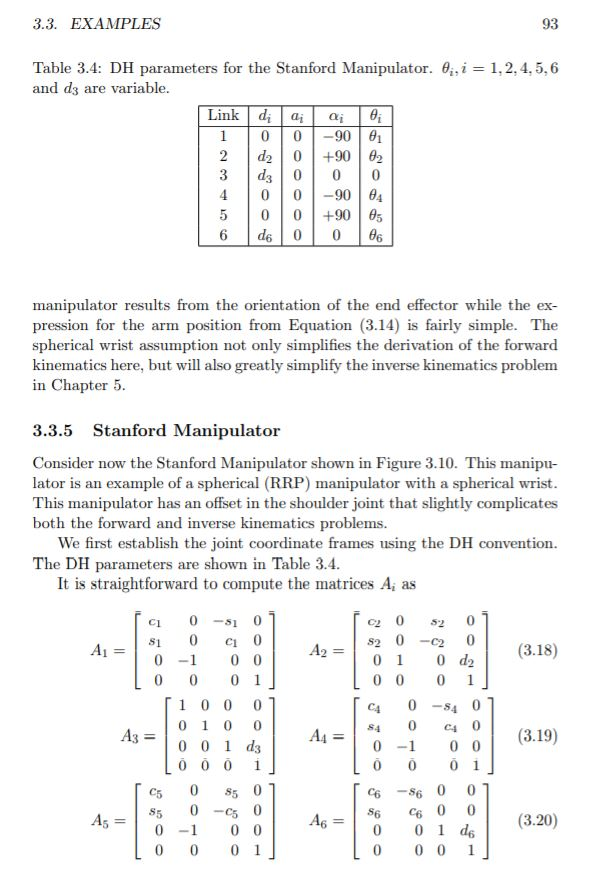 3.3. EXAMPLES

93

Table 3.4: DH parameters for the Stanford Manipulator. $\theta_i, i = 1, 2, 4, 5, 6$ and $d_3$ are variable.

| Link | $d_i$ | $a_i$ | $\alpha_i$ | $\theta_i$ |
|---|---|---|---|---|
| 1 | 0 | 0 | $-90$ | $\theta_1$ |
| 2 | $d_2$ | 0 | $+90$ | $\theta_2$ |
| 3 | $d_3$ | 0 | 0 | 0 |
| 4 | 0 | 0 | $-90$ | $\theta_4$ |
| 5 | 0 | 0 | $+90$ | $\theta_5$ |
| 6 | $d_6$ | 0 | 0 | $\theta_6$ |

manipulator results from the orientation of the end effector while the expression for the arm position from Equation (3.14) is fairly simple. The spherical wrist assumption not only simplifies the derivation of the forward kinematics here, but will also greatly simplify the inverse kinematics problem in Chapter 5.

3.3.5 Stanford Manipulator

Consider now the Stanford Manipulator shown in Figure 3.10. This manipulator is an example of a spherical (RRP) manipulator with a spherical wrist. This manipulator has an offset in the shoulder joint that slightly complicates both the forward and inverse kinematics problems.

We first establish the joint coordinate frames using the DH convention. The DH parameters are shown in Table 3.4.

It is straightforward to compute the matrices $A_i$ as

$A_1 = \begin{bmatrix} c_1 & 0 & -s_1 & 0 \\ s_1 & 0 & c_1 & 0 \\ 0 & -1 & 0 & 0 \\ 0 & 0 & 0 & 1 \end{bmatrix} \quad A_2 = \begin{bmatrix} c_2 & 0 & s_2 & 0 \\ s_2 & 0 & -c_2 & 0 \\ 0 & 1 & 0 & d_2 \\ 0 & 0 & 0 & 1 \end{bmatrix}$ (3.18)

$A_3 = \begin{bmatrix} 1 & 0 & 0 & 0 \\ 0 & 1 & 0 & 0 \\ 0 & 0 & 1 & d_3 \\ 0 & 0 & 0 & 1 \end{bmatrix} \quad A_4 = \begin{bmatrix} c_4 & 0 & -s_4 & 0 \\ s_4 & 0 & c_4 & 0 \\ 0 & -1 & 0 & 0 \\ 0 & 0 & 0 & 1 \end{bmatrix}$ (3.19)

$A_5 = \begin{bmatrix} c_5 & 0 & s_5 & 0 \\ s_5 & 0 & -c_5 & 0 \\ 0 & -1 & 0 & 0 \\ 0 & 0 & 0 & 1 \end{bmatrix} \quad A_6 = \begin{bmatrix} c_6 & -s_6 & 0 & 0 \\ s_6 & c_6 & 0 & 0 \\ 0 & 0 & 1 & d_6 \\ 0 & 0 & 0 & 1 \end{bmatrix}$ (3.20)